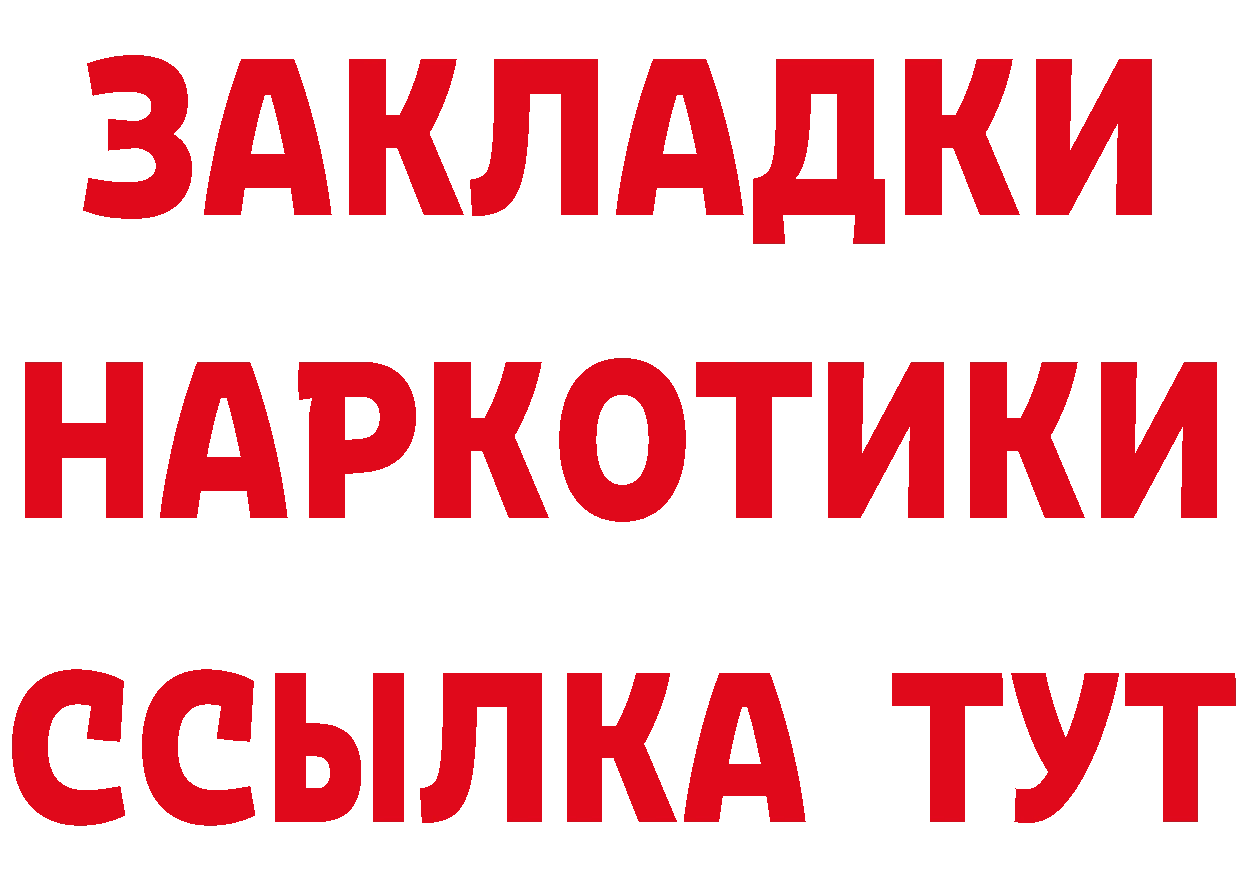 ЗАКЛАДКИ
НАРКОТИКИ
ССЫЛКА ТУТ